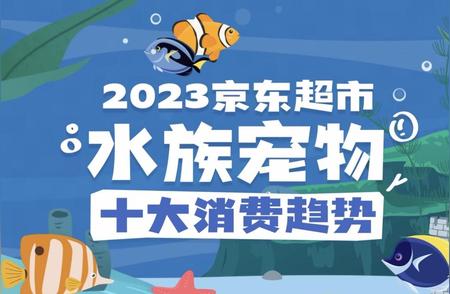 2023京东超市
水族宠物
十大消费趋势